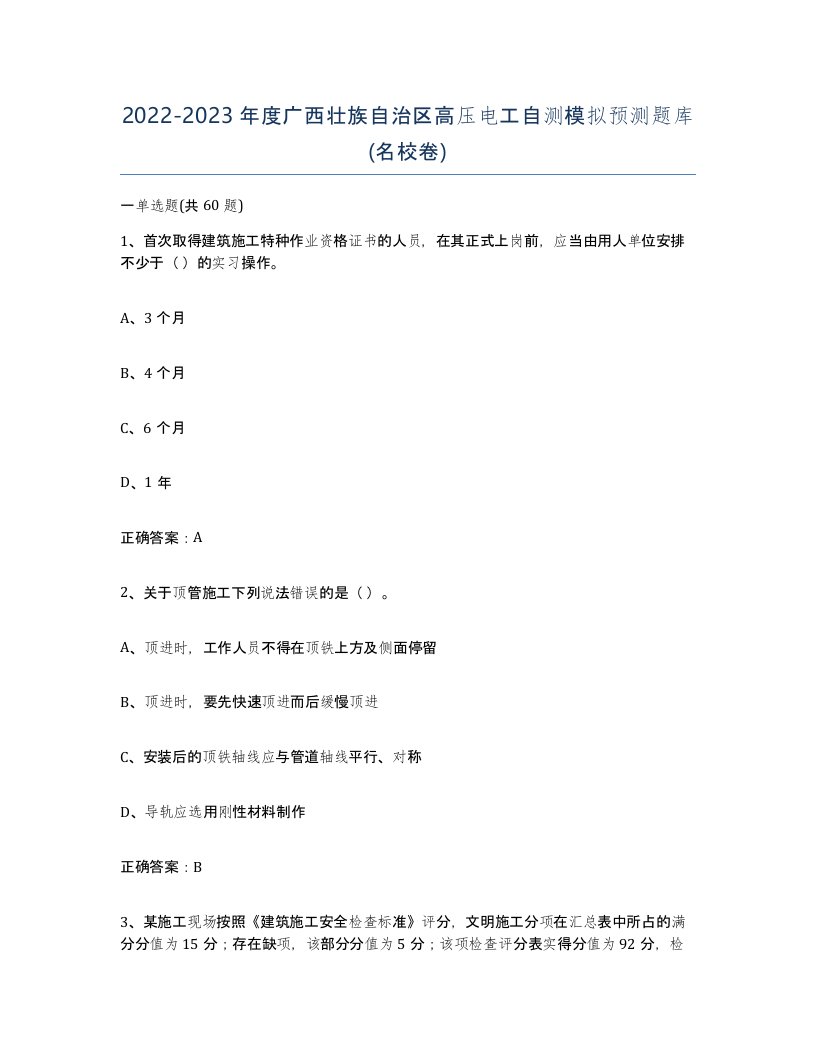 2022-2023年度广西壮族自治区高压电工自测模拟预测题库(名校卷)

一单选题(共60题)

1、首次取得建筑施工特种作业资格证书的人员，在其正式上岗前，应当由用人单位安排不少于（）的实习操作。

A、3个月

B、4个月

C、6个月

D、1年

正确答案：A

2、关于顶管施工下列说法错误的是（）。

A、顶进时，工作人员不得在顶铁上方及侧面停留

B、顶进时，要先快速顶进而后缓慢顶进

C、安装后的顶铁轴线应与管道轴线平行、对称

D、导轨应选用刚性材料制作

正确答案：B

3、某施工现场按照《建筑施工安全检查标准》评分，文明施工分项在汇总表中所占的满分分值为15分；存在缺项，该部分分值为5分；该项检查评分表实得分值为92分，检